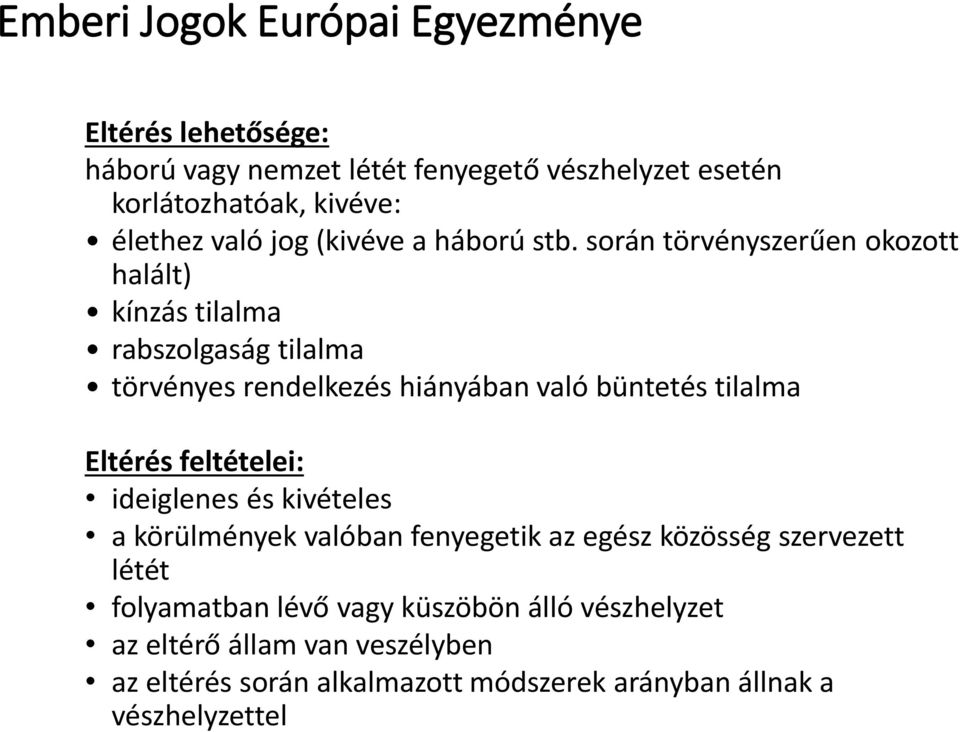 Emberi Jogok Európai Egyezménye

Eltérés lehetősége:
háború vagy nemzet létét fenyegető vészhelyzet esetén korlátozhatóak, kivéve:
• élethez való jog (kivéve a háború stb. során törvényszerűen okozott halált)
• kínzás tilalma
• rabszolgaság tilalma
• törvényes rendelkezés hiányában való büntetés tilalma

Eltérés feltételei:
• ideiglenes és kivételes
• a körülmények valóban fenyegetik az egész közösség szervezett létét
• folyamatban lévő vagy küszöbön álló vészhelyzet
• az eltérő állam van veszélyben
• az eltérés során alkalmazott módszerek arányban állnak a vészhelyzettel